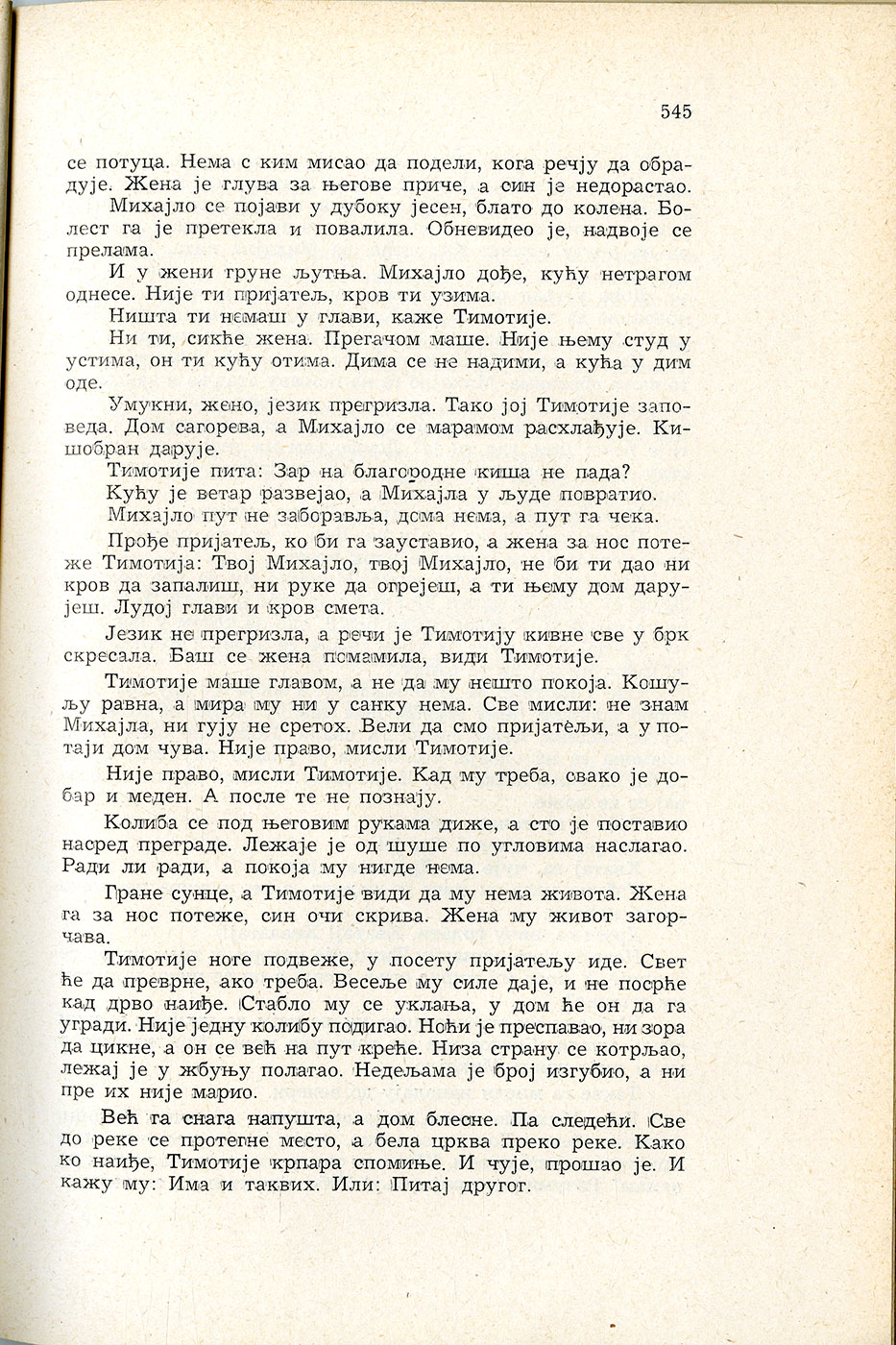 545

се потуца. Нема с ким мисао да подели, кога речју да обрадује. Жена је глува за његове приче, а син је недорастао.

Михајло се појави у дубоку јесен, блато до колена. Болест га је претекла и повалила. Обневидео је, надвоје се прелама.

И у жени груне љутња. Михајло дође, кућу нетрагом однесе. Није ти пријатељ, кров ти узима.

Ништа ти немаш у глави, каже Тимотије.

Ни ти, сикће жена. Прегачом маше. Није њему студ у устима, он ти кућу отима. Дима се не надими, а кућа у дим оде.

Умукни, жено, језик прегризла. Тако јој Тимотије заповеда. Дом сагорева, а Михајло се марамом расхлађује. Кишобран дарује.

Тимотије пита: Зар на благородне киша не пада?

Кућу је ветар развејао, а Михајла у људе повратио.

Михајло пут не заборавља, дома нема, а пут га чека.

Прође пријатељ, ко би га зауставио, а жена за нос потеже Тимотија: Твој Михајло, твој Михајло, не би ти дао ни кров да запалиш, ни руке да огрејеш, а ти њему дом дарујеш. Лудој глави и кров смета.

Језик не прегризла, а речи је Тимотију кивне све у брк скресала. Баш се жена помамила, види Тимотије.

Тимотије маше главом, а не да му нешто покоја. Кошуљу равна, а мира му ни у санку нема. Све мисли: не знам Михајла, ни гују не сретох. Вели да смо пријатељи, а у потаји дом чува. Није право, мисли Тимотије.

Није право, мисли Тимотије. Кад му треба, свако је добар и меден. А после те не познају.

Колиба се под његовим рукама диже, а сто је поставио насред преграде. Лежаје је од шуше по угловима наслагао. Ради ли ради, а покоја му нигде нема.

Гране сунце, а Тимотије види да му нема живота. Жена га за нос потеже, син очи скрива. Жена му живот загорчава.

Тимотије ноге подвеже, у посету пријатељу иде. Свет ће да преврне, ако треба. Весеље му силе даје, и не посрће кад дрво наиђе. Стабло му се уклања, у дом ће он да га угради. Није једну колибу подигао. Ноћи је преспавао, ни зора да цикне, а он се већ на пут креће. Низа страну се котрљао, лежај је у жбуњу полагао. Недељама је број изгубио, а ни пре их није марио.

Већ га снага напушта, а дом блесне. Па следећи. Све до реке се протегне место, а бела црква преко реке. Како ко наиђе, Тимотије крпара спомиње. И чује, прошао је. И кажу му: Има и таквих. Или: Питај другог.